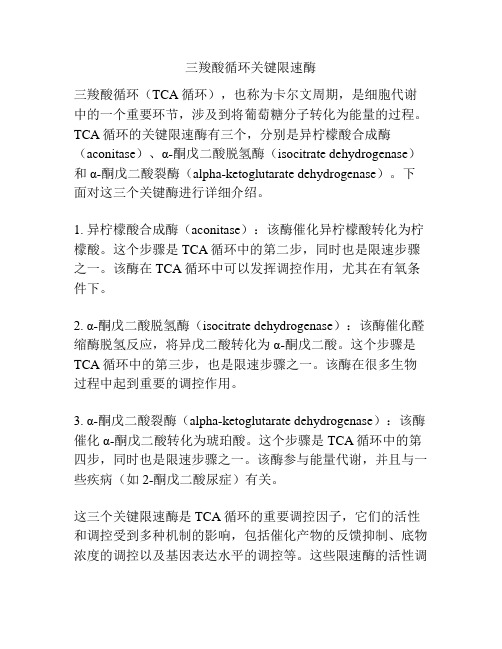 三羧酸循环关键限速酶

三羧酸循环（TCA 循环），也称为卡尔文周期，是细胞代谢中的一个重要环节，涉及到将葡萄糖分子转化为能量的过程。TCA 循环的关键限速酶有三个，分别是异柠檬酸合成酶（aconitase）、α-酮戊二酸脱氢酶（isocitrate dehydrogenase）和 α-酮戊二酸裂酶（alpha-ketoglutarate dehydrogenase）。下面对这三个关键酶进行详细介绍。

1. 异柠檬酸合成酶（aconitase）：该酶催化异柠檬酸转化为柠檬酸。这个步骤是 TCA 循环中的第二步，同时也是限速步骤之一。该酶在 TCA 循环中可以发挥调控作用，尤其在有氧条件下。

2. α-酮戊二酸脱氢酶（isocitrate dehydrogenase）：该酶催化醛缩酶脱氢反应，将异戊二酸转化为 α-酮戊二酸。这个步骤是 TCA 循环中的第三步，也是限速步骤之一。该酶在很多生物过程中起到重要的调控作用。

3. α-酮戊二酸裂酶（alpha-ketoglutarate dehydrogenase）：该酶催化 α-酮戊二酸转化为琥珀酸。这个步骤是 TCA 循环中的第四步，同时也是限速步骤之一。该酶参与能量代谢，并且与一些疾病（如 2-酮戊二酸尿症）有关。

这三个关键限速酶是 TCA 循环的重要调控因子，它们的活性和调控受到多种机制的影响，包括催化产物的反馈抑制、底物浓度的调控以及基因表达水平的调控等。这些限速酶的活性调